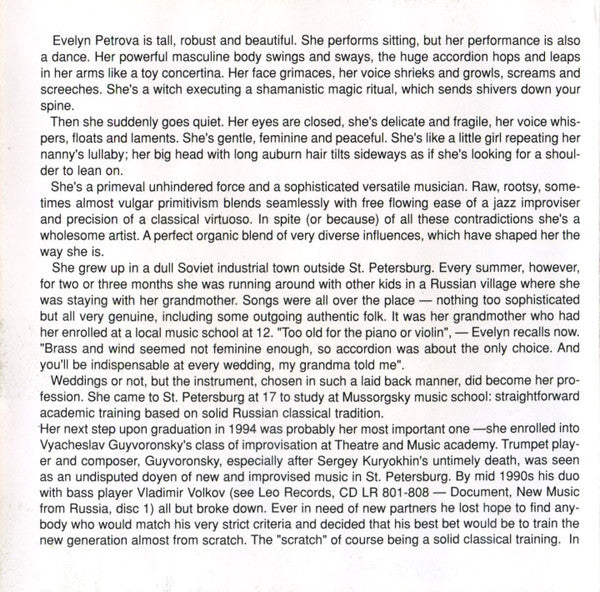 Evelyn Petrova is tall, robust and beautiful. She performs sitting, but her performance is also a dance. Her powerful masculine body swings and sways, the huge accordion hops and leaps in her arms like a toy concertina. Her face grimaces, her voice shrieks and growls, screams and screeches. She's a witch executing a shamanistic magic ritual, which sends shivers down your spine.

Then she suddenly goes quiet. Her eyes are closed, she's delicate and fragile, her voice whispers, floats and laments. She's gentle, feminine and peaceful. She's like a little girl repeating her nanny's lullaby; her big head with long auburn hair tilts sideways as if she's looking for a shoulder to lean on.

She's a primeval unhindered force and a sophisticated versatile musician. Raw, rootsy, sometimes almost vulgar primitivism blends seamlessly with free flowing ease of a jazz improviser and precision of a classical virtuoso. In spite (or because) of all these contradictions she's a wholesome artist. A perfect organic blend of very diverse influences, which have shaped her the way she is.

She grew up in a dull Soviet industrial town outside St. Petersburg. Every summer, however, for two or three months she was running around with other kids in a Russian village where she was staying with her grandmother. Songs were all over the place — nothing too sophisticated but all very genuine, including some outgoing authentic folk. It was her grandmother who had her enrolled at a local music school at 12. "Too old for the piano or violin", — Evelyn recalls now. "Brass and wind seemed not feminine enough, so accordion was about the only choice. And you'll be indispensable at every wedding, my grandma told me".

Weddings or not, but the instrument, chosen in such a laid back manner, did become her profession. She came to St. Petersburg at 17 to study at Mussorgsky music school: straightforward academic training based on solid Russian classical tradition.

Her next step upon graduation in 1994 was probably her most important one —she enrolled into Vyacheslav Guyvoronsky's class of improvisation at Theatre and Music academy. Trumpet player and composer, Guyvoronsky, especially after Sergey Kuryokhin's untimely death, was seen as an undisputed doyen of new and improvised music in St. Petersburg. By mid 1990s his duo with bass player Vladimir Volkov (see Leo Records, CD LR 801-808 — Document, New Music from Russia, disc 1) all but broke down. Ever in need of new partners he lost hope to find anybody who would match his very strict criteria and decided that his best bet would be to train the new generation almost from scratch. The "scratch" of course being a solid classical training. In